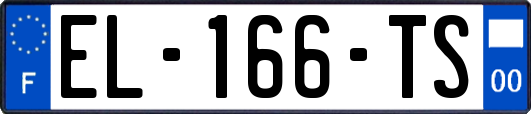 F

EL-166-TS

00